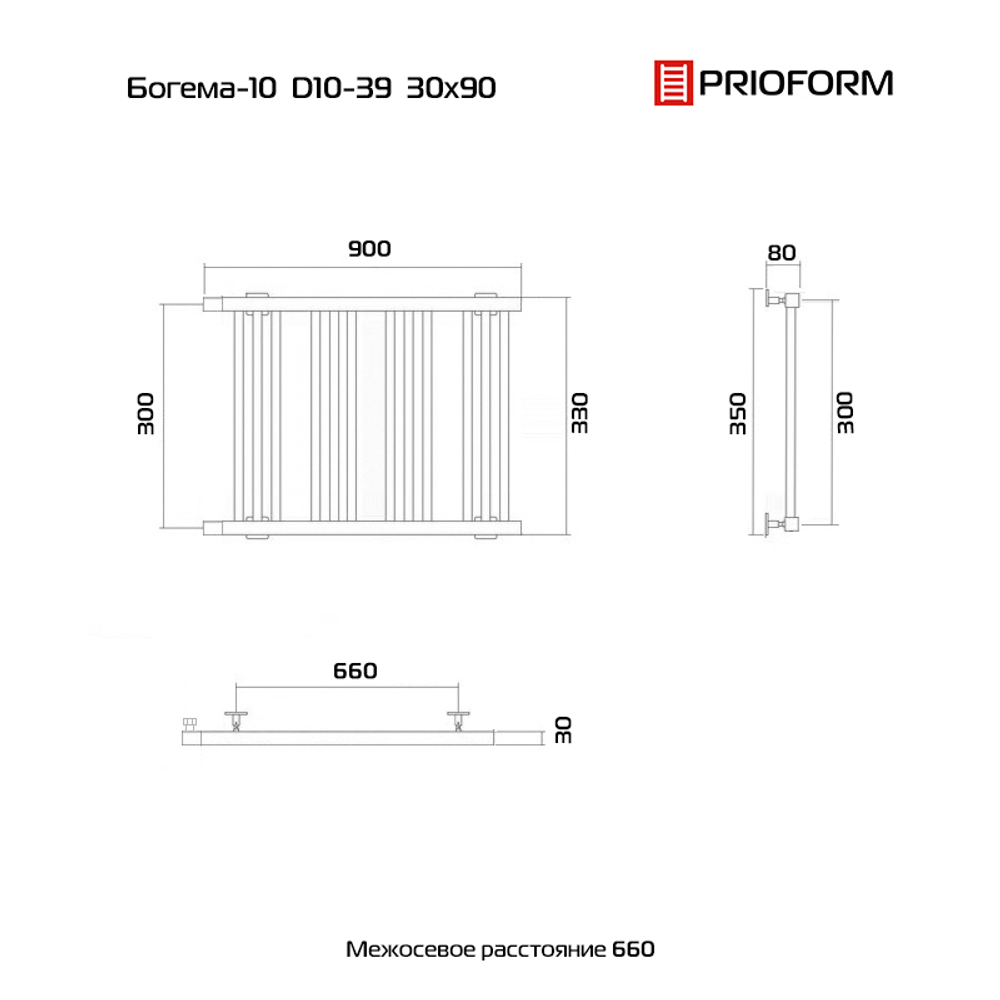 Богема-10 D10-39 30x90

PRIOFORM

900

300

330

80

350

300

660

30

Межосевое расстояние 660